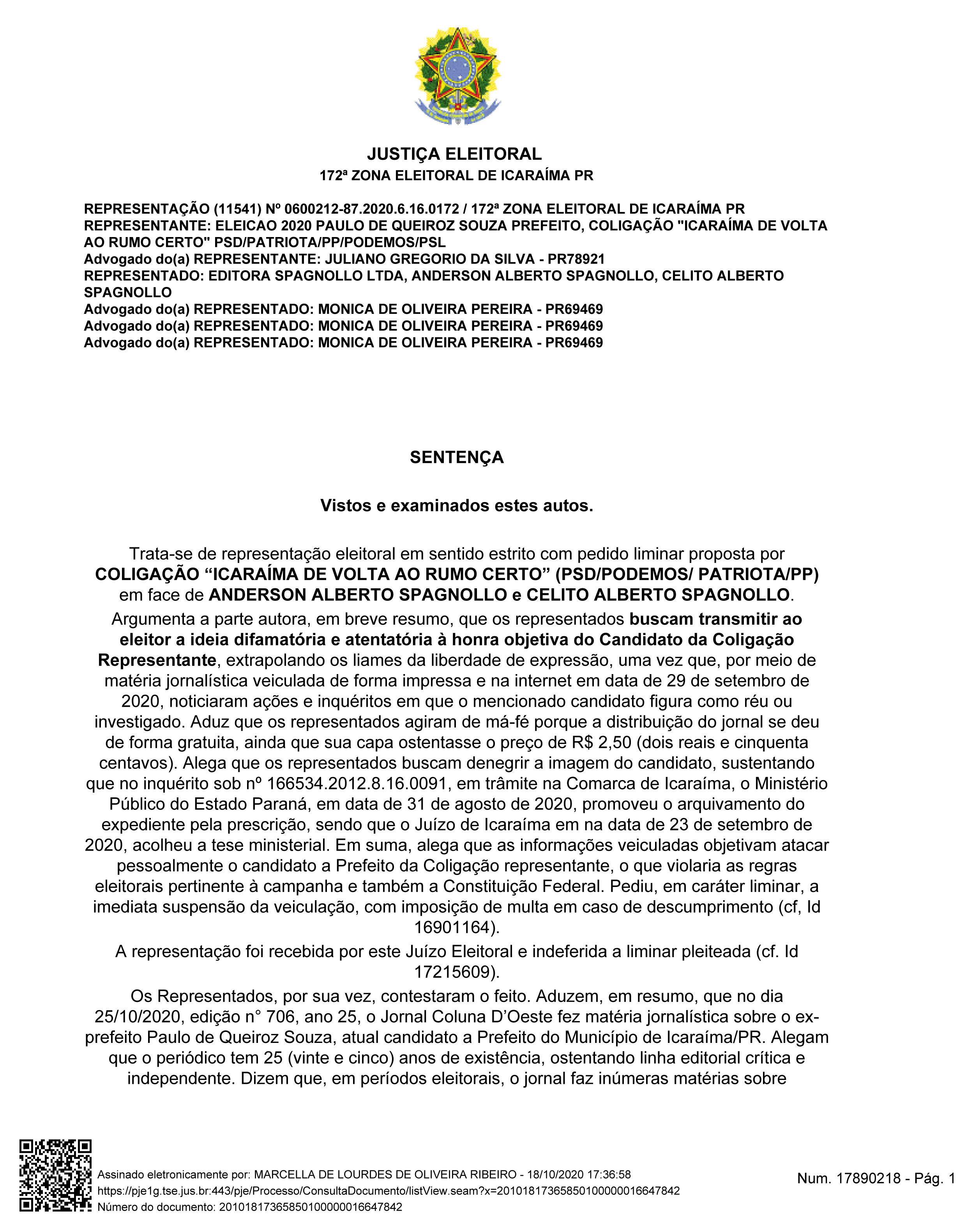 JUSTIÇA ELEITORAL
172ª ZONA ELEITORAL DE ICARAÍMA PR

REPRESENTAÇÃO (11541) Nº 0600212-87.2020.6.16.0172 / 172ª ZONA ELEITORAL DE ICARAÍMA PR
REPRESENTANTE: ELEICAO 2020 PAULO DE QUEIROZ SOUZA PREFEITO, COLIGAÇÃO "ICARAÍMA DE VOLTA AO RUMO CERTO" PSD/PATRIOTA/PP/PODEMOS/PSL
Advogado do(a) REPRESENTANTE: JULIANO GREGORIO DA SILVA - PR78921
REPRESENTADO: EDITORA SPAGNOLLO LTDA, ANDERSON ALBERTO SPAGNOLLO, CELITO ALBERTO SPAGNOLLO
Advogado do(a) REPRESENTADO: MONICA DE OLIVEIRA PEREIRA - PR69469
Advogado do(a) REPRESENTADO: MONICA DE OLIVEIRA PEREIRA - PR69469
Advogado do(a) REPRESENTADO: MONICA DE OLIVEIRA PEREIRA - PR69469

SENTENÇA

Vistos e examinados estes autos.

Trata-se de representação eleitoral em sentido estrito com pedido liminar proposta por COLIGAÇÃO "ICARAÍMA DE VOLTA AO RUMO CERTO" (PSD/PODEMOS/ PATRIOTA/PP) em face de ANDERSON ALBERTO SPAGNOLLO e CELITO ALBERTO SPAGNOLLO.

Argumenta a parte autora, em breve resumo, que os representados buscam transmitir ao eleitor a ideia difamatória e atentatória à honra objetiva do Candidato da Coligação Representante, extrapolando os liames da liberdade de expressão, uma vez que, por meio de matéria jornalística veiculada de forma impressa e na internet em data de 29 de setembro de 2020, noticiaram ações e inquéritos em que o mencionado candidato figura como réu ou investigado. Aduz que os representados agiram de má-fé porque a distribuição do jornal se deu de forma gratuita, ainda que sua capa ostentasse o preço de R$ 2,50 (dois reais e cinquenta centavos). Alega que os representados buscam denegrir a imagem do candidato, sustentando que no inquérito sob nº 166534.2012.8.16.0091, em trâmite na Comarca de Icaraíma, o Ministério Público do Estado Paraná, em data de 31 de agosto de 2020, promoveu o arquivamento do expediente pela prescrição, sendo que o Juízo de Icaraíma em na data de 23 de setembro de 2020, acolheu a tese ministerial. Em suma, alega que as informações veiculadas objetivam atacar pessoalmente o candidato a Prefeito da Coligação representante, o que violaria as regras eleitorais pertinente à campanha e também a Constituição Federal. Pediu, em caráter liminar, a imediata suspensão da veiculação, com imposição de multa em caso de descumprimento (cf, Id 16901164).

A representação foi recebida por este Juízo Eleitoral e indeferida a liminar pleiteada (cf. Id 17215609).

Os Representados, por sua vez, contestaram o feito. Aduzem, em resumo, que no dia 25/10/2020, edição n° 706, ano 25, o Jornal Coluna D'Oeste fez matéria jornalística sobre o ex-prefeito Paulo de Queiroz Souza, atual candidato a Prefeito do Município de Icaraíma/PR. Alegam que o periódico tem 25 (vinte e cinco) anos de existência, ostentando linha editorial crítica e independente. Dizem que, em períodos eleitorais, o jornal faz inúmeras matérias sobre

Assinado eletronicamente por: MARCELLA DE LOURDES DE OLIVEIRA RIBEIRO - 18/10/2020 17:36:58
https://pje1g.tse.jus.br:443/pje/Processo/ConsultaDocumento/listView.seam?x=20101817365850100000016647842
Número do documento: 20101817365850100000016647842

Num. 17890218 - Pág. 1